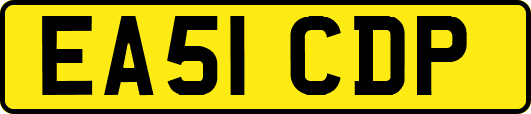 EA51 CDP